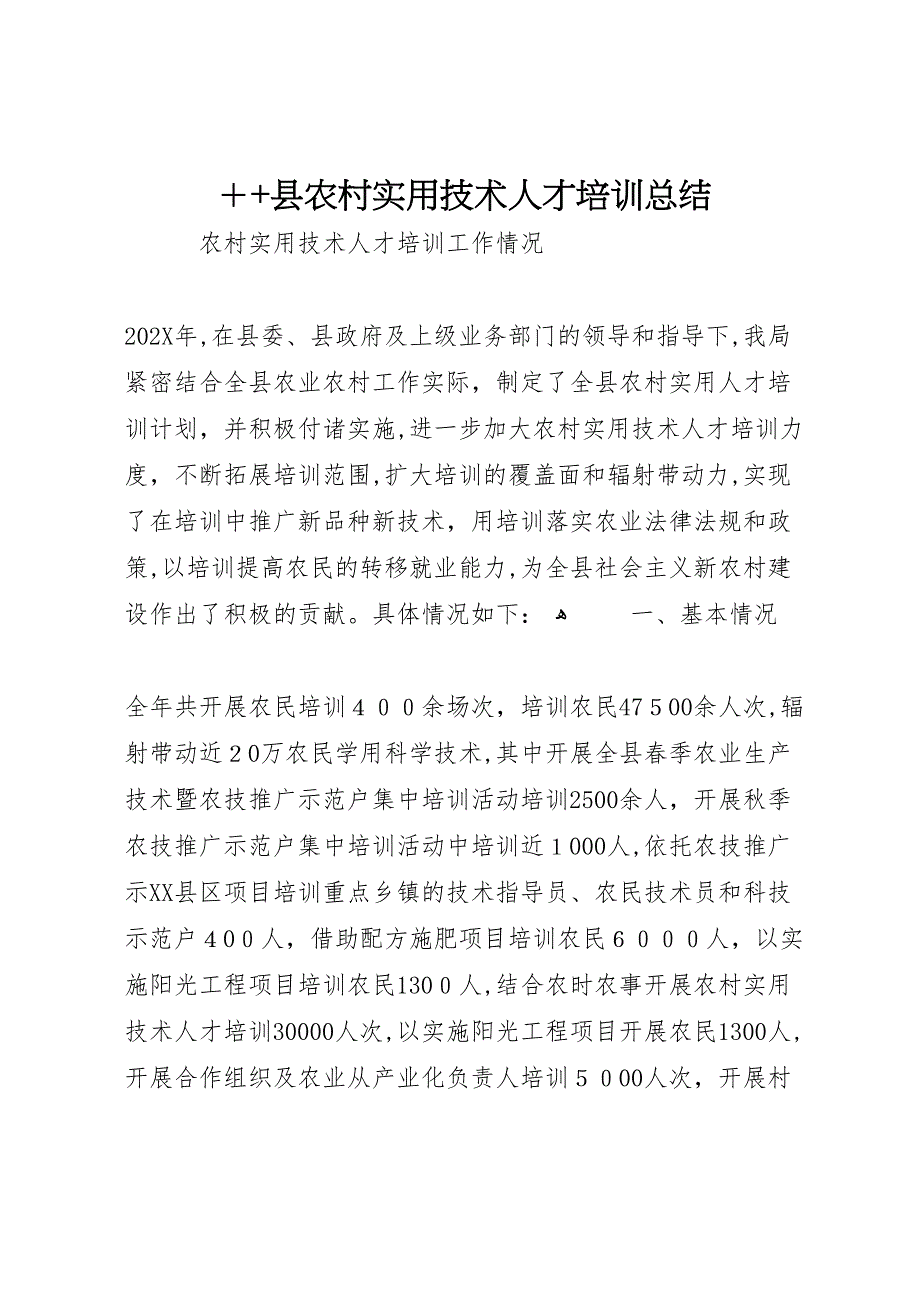 ++县农村实用技术人才培训总结

农村实用技术人才培训工作情况

202X年,在县委、县政府及上级业务部门的领导和指导下,我局紧密结合全县农业农村工作实际，制定了全县农村实用人才培训计划，并积极付诸实施,进一步加大农村实用技术人才培训力度，不断拓展培训范围,扩大培训的覆盖面和辐射带动力,实现了在培训中推广新品种新技术，用培训落实农业法律法规和政策,以培训提高农民的转移就业能力,为全县社会主义新农村建设作出了积极的贡献。具体情况如下： 一、基本情况

全年共开展农民培训４００余场次，培训农民47５00余人次,辐射带动近２0万农民学用科学技术,其中开展全县春季农业生产技术暨农技推广示范户集中培训活动培训2500余人，开展秋季农技推广示范户集中培训活动中培训近１000人,依托农技推广示XX县区项目培训重点乡镇的技术指导员、农民技术员和科技示范户４00人，借助配方施肥项目培训农民６０００人，以实施阳光工程项目培训农民130０人,结合农时农事开展农村实用技术人才培训30000人次,以实施阳光工程项目开展农民1300人，开展合作组织及农业从产业化负责人培训５０00人次，开展村